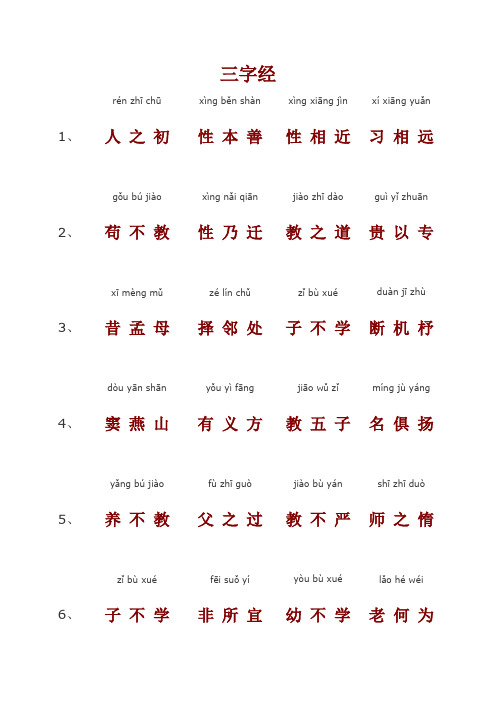 三字经

rén zhī chū xìng běn shàn xìng xiāng jìn xí xiāng yuǎn

1、 人之初 性本善 性相近 习相远

gǒu bú jiào xìng nǎi qiān jiào zhī dào guì yǐ zhuān

2、 苟不教 性乃迁 教之道 贵以专

xī mèng mǔ zé lín chǔ zǐ bù xué duàn jī zhù

3、 昔孟母 择邻处 子不学 断机杼

dòu yān shān yǒu yì fāng jiāo wǔ zǐ míng jù yáng

4、 窦燕山 有义方 教五子 名俱扬

yǎng bú jiào fù zhī guò jiào bù yán shī zhī duò

5、 养不教 父之过 教不严 师之惰

zǐ bù xué fēi suǒ yí yòu bù xué lǎo hé wéi

6、 子不学 非所宜 幼不学 老何为